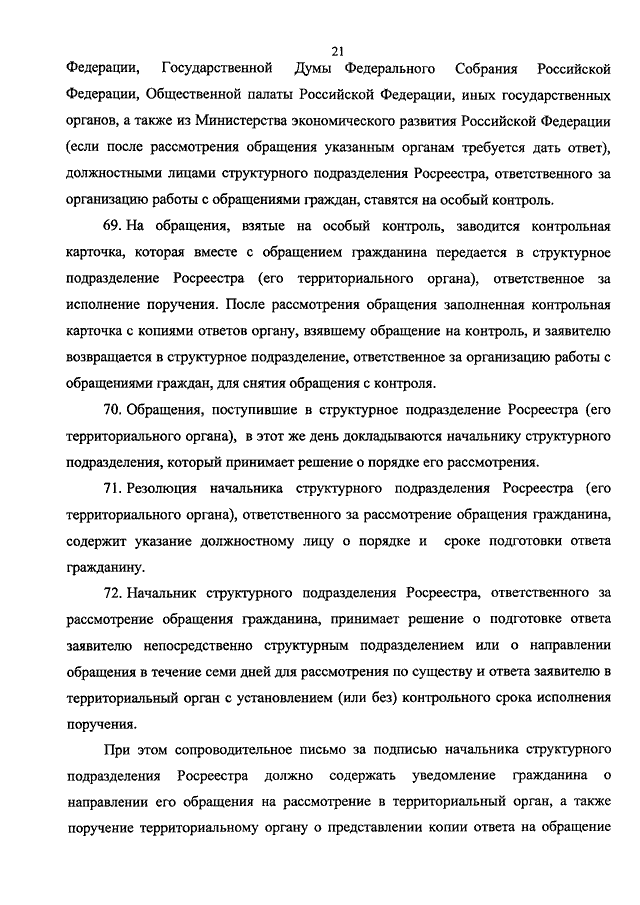 21

Федерации, Государственной Думы Федерального Собрания Российской Федерации, Общественной палаты Российской Федерации, иных государственных органов, а также из Министерства экономического развития Российской Федерации (если после рассмотрения обращения указанным органам требуется дать ответ), должностными лицами структурного подразделения Росреестра, ответственного за организацию работы с обращениями граждан, ставятся на особый контроль.

69. На обращения, взятые на особый контроль, заводится контрольная карточка, которая вместе с обращением гражданина передается в структурное подразделение Росреестра (его территориального органа), ответственное за исполнение поручения. После рассмотрения обращения заполненная контрольная карточка с копиями ответов органу, взявшему обращение на контроль, и заявителю возвращается в структурное подразделение, ответственное за организацию работы с обращениями граждан, для снятия обращения с контроля.

70. Обращения, поступившие в структурное подразделение Росреестра (его территориального органа), в этот же день докладываются начальнику структурного подразделения, который принимает решение о порядке его рассмотрения.

71. Резолюция начальника структурного подразделения Росреестра (его территориального органа), ответственного за рассмотрение обращения гражданина, содержит указание должностному лицу о порядке и сроке подготовки ответа гражданину.

72. Начальник структурного подразделения Росреестра, ответственного за рассмотрение обращения гражданина, принимает решение о подготовке ответа заявителю непосредственно структурным подразделением или о направлении обращения в течение семи дней для рассмотрения по существу и ответа заявителю в территориальный орган с установлением (или без) контрольного срока исполнения поручения.

При этом сопроводительное письмо за подписью начальника структурного подразделения Росреестра должно содержать уведомление гражданина о направлении его обращения на рассмотрение в территориальный орган, а также поручение территориальному органу о представлении копии ответа на обращение